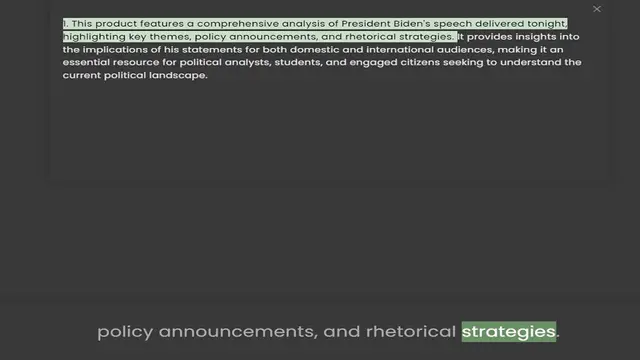 1. This product features a comprehensive analysis of President Biden's speech delivered tonight, highlighting key themes, policy announcements, and rhetorical strategies. It provides insights into the implications of his statements for both domestic and international audiences, making it an essential resource for political analysts, students, and engaged citizens seeking to understand the current political landscape.

policy announcements, and rhetorical strategies.